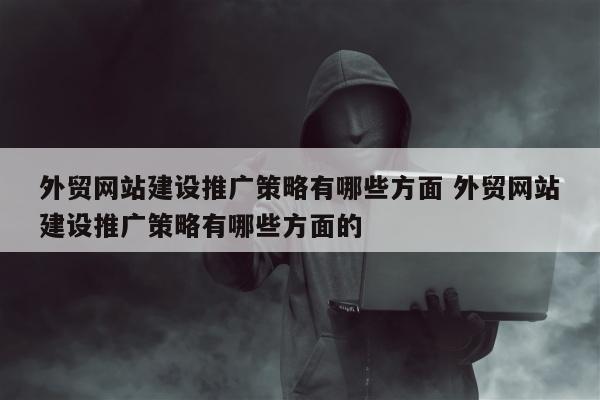 外贸网站建设推广策略有哪些方面 外贸网站建设推广策略有哪些方面的